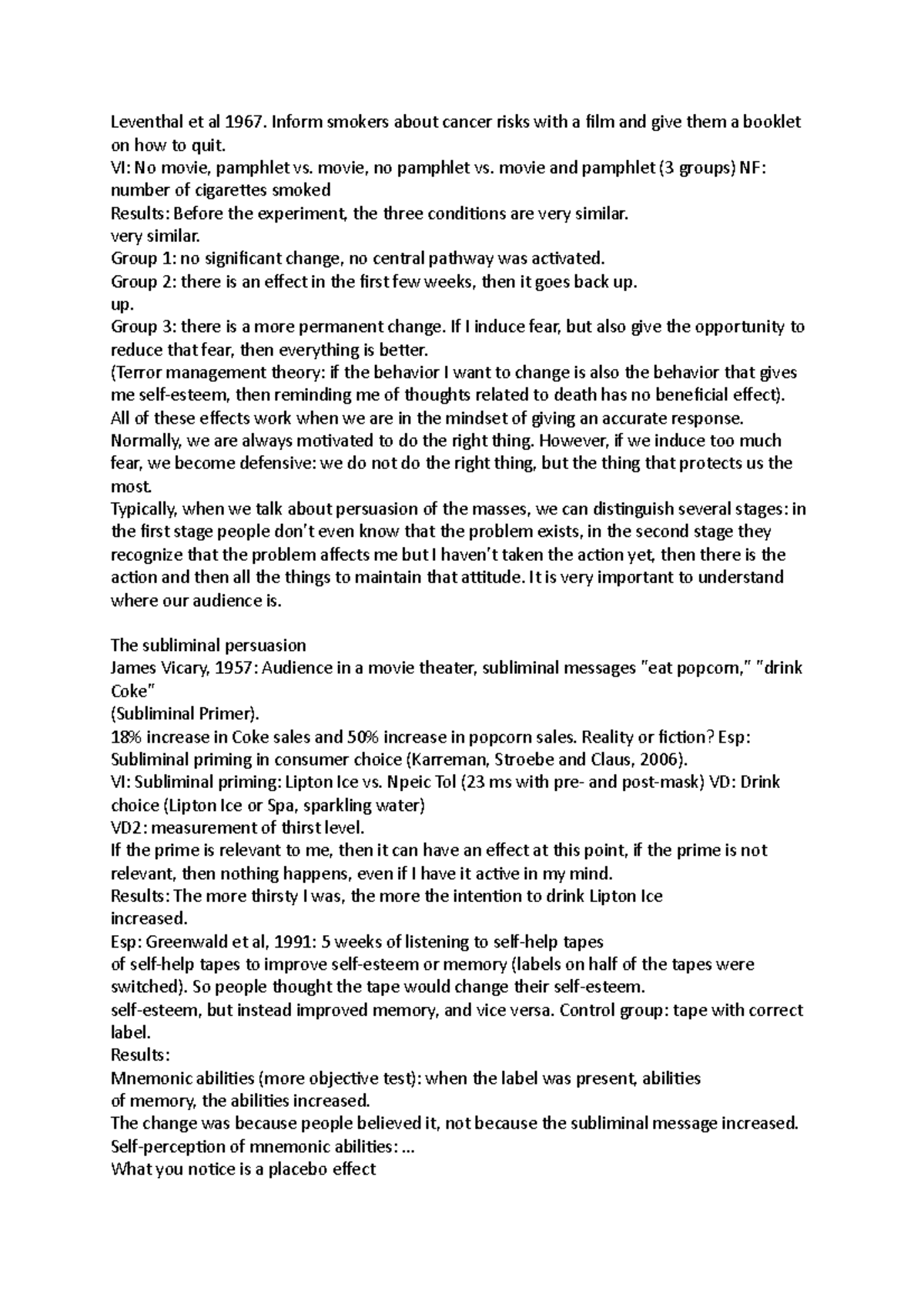 Leventhal et al 1967. Inform smokers about cancer risks with a film and give them a booklet on how to quit.
VI: No movie, pamphlet vs. movie, no pamphlet vs. movie and pamphlet (3 groups) NF: number of cigarettes smoked
Results: Before the experiment, the three conditions are very similar.
very similar.
Group 1: no significant change, no central pathway was activated.
Group 2: there is an effect in the first few weeks, then it goes back up.
up.
Group 3: there is a more permanent change. If I induce fear, but also give the opportunity to reduce that fear, then everything is better.
(Terror management theory: if the behavior I want to change is also the behavior that gives me self-esteem, then reminding me of thoughts related to death has no beneficial effect).
All of these effects work when we are in the mindset of giving an accurate response.
Normally, we are always motivated to do the right thing. However, if we induce too much fear, we become defensive: we do not do the right thing, but the thing that protects us the most.
Typically, when we talk about persuasion of the masses, we can distinguish several stages: in the first stage people don't even know that the problem exists, in the second stage they recognize that the problem affects me but I haven't taken the action yet, then there is the action and then all the things to maintain that attitude. It is very important to understand where our audience is.

The subliminal persuasion
James Vicary, 1957: Audience in a movie theater, subliminal messages "eat popcorn," "drink Coke"
(Subliminal Primer).
18% increase in Coke sales and 50% increase in popcorn sales. Reality or fiction? Esp: Subliminal priming in consumer choice (Karreman, Stroebe and Claus, 2006).
VI: Subliminal priming: Lipton Ice vs. Npeic Tol (23 ms with pre- and post-mask) VD: Drink choice (Lipton Ice or Spa, sparkling water)
VD2: measurement of thirst level.
If the prime is relevant to me, then it can have an effect at this point, if the prime is not relevant, then nothing happens, even if I have it active in my mind.
Results: The more thirsty I was, the more the intention to drink Lipton Ice increased.
Esp: Greenwald et al, 1991: 5 weeks of listening to self-help tapes
of self-help tapes to improve self-esteem or memory (labels on half of the tapes were switched). So people thought the tape would change their self-esteem.
self-esteem, but instead improved memory, and vice versa. Control group: tape with correct label.
Results:
Mnemonic abilities (more objective test): when the label was present, abilities
of memory, the abilities increased.
The change was because people believed it, not because the subliminal message increased.
Self-perception of mnemonic abilities: ...
What you notice is a placebo effect